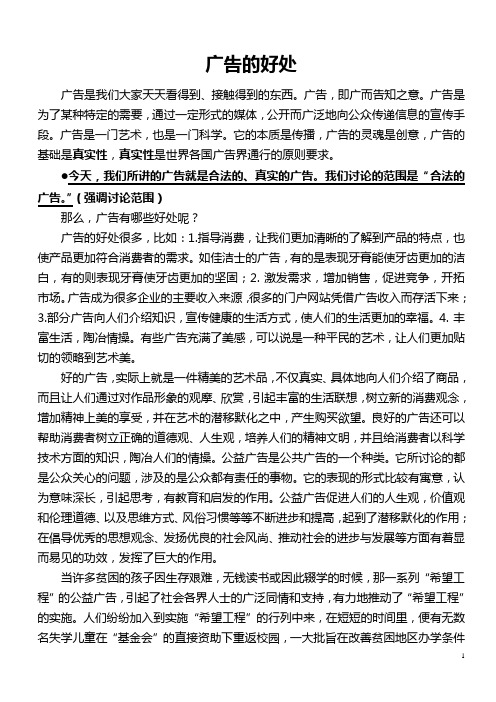 广告的好处

广告是我们大家天天看得到、接触得到的东西。广告，即广而告知之意。广告是为了某种特定的需要，通过一定形式的媒体，公开而广泛地向公众传递信息的宣传手段。广告是一门艺术，也是一门科学。它的本质是传播，广告的灵魂是创意，广告的基础是真实性，真实性是世界各国广告界通行的原则要求。

●今天，我们所讲的广告就是合法的、真实的广告。我们讨论的范围是“合法的广告。”（强调讨论范围）

那么，广告有哪些好处呢？

广告的好处很多，比如：1.指导消费，让我们更加清晰的了解到产品的特点，也使产品更加符合消费者的需求。如佳洁士的广告，有的是表现牙膏能使牙齿更加的洁白，有的则表现牙膏使牙齿更加的坚固；2. 激发需求，增加销售，促进竞争，开拓市场。广告成为很多企业的主要收入来源，很多的门户网站凭借广告收入而存活下来；3.部分广告向人们介绍知识，宣传健康的生活方式，使人们的生活更加的幸福。4. 丰富生活，陶冶情操。有些广告充满了美感，可以说是一种平民的艺术，让人们更加贴切的领略到艺术美。

好的广告，实际上就是一件精美的艺术品，不仅真实、具体地向人们介绍了商品，而且让人们通过对作品形象的观摩、欣赏，引起丰富的生活联想，树立新的消费观念，增加精神上美的享受，并在艺术的潜移默化之中，产生购买欲望。良好的广告还可以帮助消费者树立正确的道德观、人生观，培养人们的精神文明，并且给消费者以科学技术方面的知识，陶冶人们的情操。公益广告是公共广告的一个种类。它所讨论的都是公众关心的问题，涉及的是公众都有责任的事物。它的表现的形式比较有寓意，认为意味深长，引起思考，有教育和启发的作用。公益广告促进人们的人生观，价值观和伦理道德、以及思维方式、风俗习惯等等不断进步和提高，起到了潜移默化的作用；在倡导优秀的思想观念、发扬优良的社会风尚、推动社会的进步与发展等方面有着显而易见的功效，发挥了巨大的作用。

当许多贫困的孩子因生存艰难，无钱读书或因此辍学的时候，那一系列“希望工程”的公益广告，引起了社会各界人士的广泛同情和支持，有力地推动了“希望工程”的实施。人们纷纷加入到实施“希望工程”的行列中来，在短短的时间里，便有无数名失学儿童在“基金会”的直接资助下重返校园，一大批旨在改善贫困地区办学条件

1